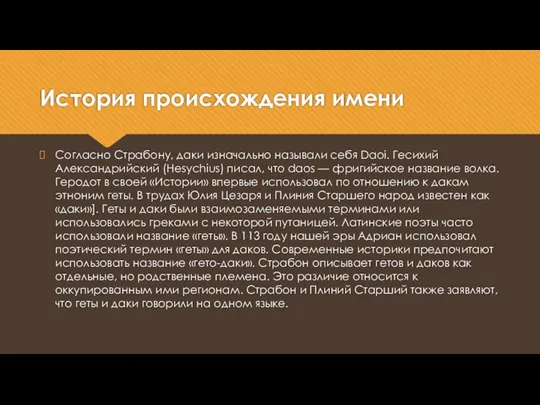 История происхождения имени

Согласно Страбону, даки изначально называли себя Daoi. Гесихий Александрийский (Hesychius) писал, что daos — фригийское название волка. Геродот в своей «Истории» впервые использовал по отношению к дакам этноним геты. В трудах Юлия Цезаря и Плиния Старшего народ известен как «даки»]. Геты и даки были взаимозаменяемыми терминами или использовались греками с некоторой путаницей. Латинские поэты часто использовали название «геты». В 113 году нашей эры Адриан использовал поэтический термин «геты» для даков. Современные историки предпочитают использовать название «гето-даки». Страбон описывает гетов и даков как отдельные, но родственные племена. Это различие относится к оккупированным ими регионам. Страбон и Плиний Старший также заявляют, что геты и даки говорили на одном языке.